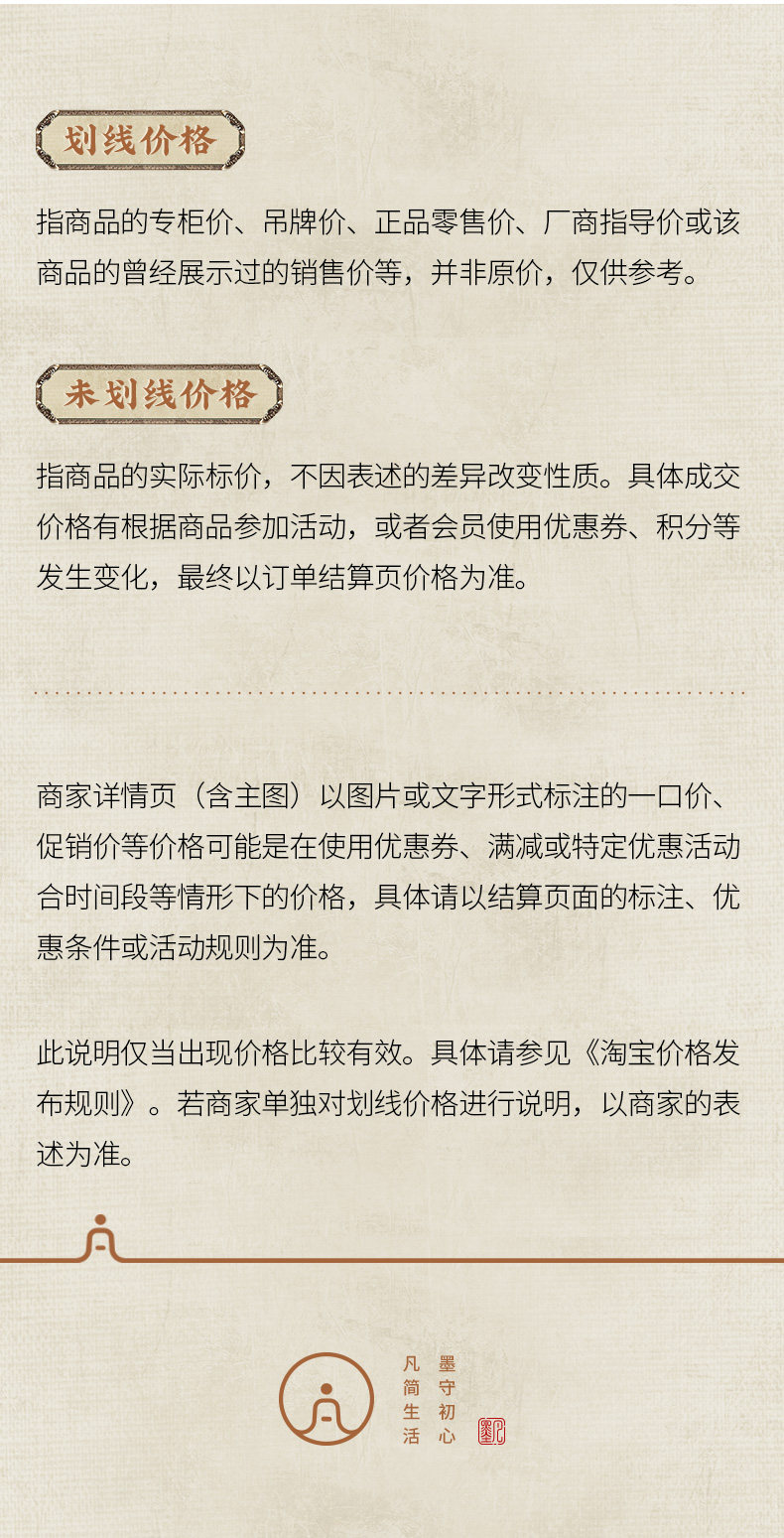 划线价格

指商品的专柜价、吊牌价、正品零售价、厂商指导价或该商品的曾经展示过的销售价等，并非原价，仅供参考。

未划线价格

指商品的实际标价，不因表述的差异改变性质。具体成交价格有根据商品参加活动，或者会员使用优惠券、积分等发生变化，最终以订单结算页价格为准。

商家详情页（含主图）以图片或文字形式标注的一口价、促销价等价格可能是在使用优惠券、满减或特定优惠活动合时间段等情形下的价格，具体请以结算页面的标注、优惠条件或活动规则为准。

此说明仅当出现价格比较有效。具体请参见《淘宝价格发布规则》。若商家单独对划线价格进行说明，以商家的表述为准。

凡简生活
墨守初心